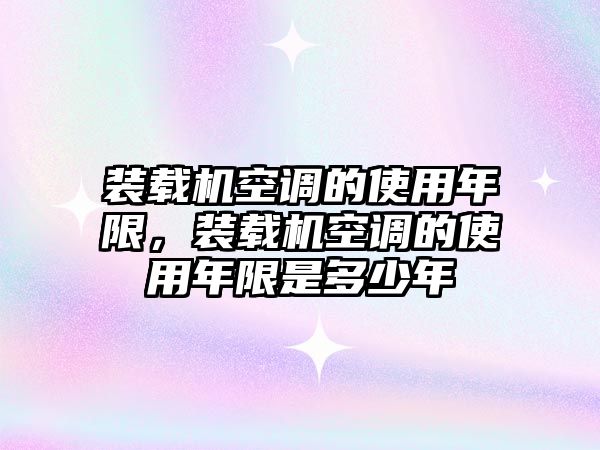 装载机空调的使用年限，装载机空调的使用年限是多少年